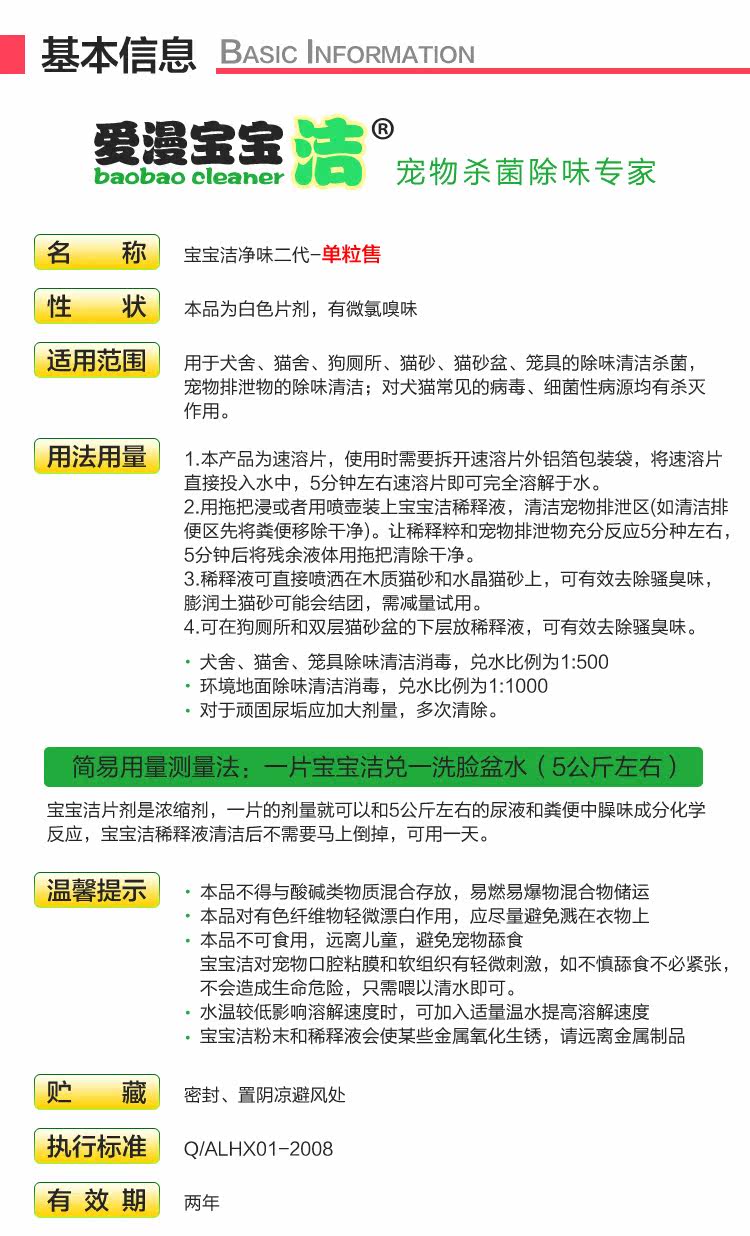 基本信息 BASIC INFORMATION

爱漫宝宝洁®
baobao cleaner
宠物杀菌除味专家

名 称
宝宝洁净味二代-单粒售

性 状
本品为白色片剂，有微氯嗅味

适用范围
用于犬舍、猫舍、狗厕所、猫砂、猫砂盆、笼具的除味清洁杀菌，宠物排泄物的除味清洁；对犬猫常见的病毒、细菌性病源均有杀灭作用。

用法用量
1.本产品为速溶片，使用时需要拆开速溶片外铝箔包装袋，将速溶片直接投入水中，5分钟左右速溶片即可完全溶解于水。
2.用拖把浸或者用喷壶装上宝宝洁稀释液，清洁宠物排泄区(如清洁排便区先将粪便移除干净)。让稀释粹和宠物排泄物充分反应5分种左右，5分钟后将残余液体用拖把清除干净。
3.稀释液可直接喷洒在木质猫砂和水晶猫砂上，可有效去除骚臭味，膨润土猫砂可能会结团，需减量试用。
4.可在狗厕所和双层猫砂盆的下层放稀释液，可有效去除骚臭味。

· 犬舍、猫舍、笼具除味清洁消毒，兑水比例为1:500
· 环境地面除味清洁消毒，兑水比例为1:1000
· 对于顽固尿垢应加大剂量，多次清除。

简易用量测量法：一片宝宝洁兑一洗脸盆水（5公斤左右）

宝宝洁片剂是浓缩剂，一片的剂量就可以和5公斤左右的尿液和粪便中臊味成分化学反应，宝宝洁稀释液清洁后不需要马上倒掉，可用一天。

温馨提示
· 本品不得与酸碱类物质混合存放，易燃易爆物混合物储运
· 本品对有色纤维物轻微漂白作用，应尽量避免溅在衣物上
· 本品不可食用，远离儿童，避免宠物舔食
宝宝洁对宠物口腔粘膜和软组织有轻微刺激，如不慎舔食不必紧张，不会造成生命危险，只需喂以清水即可。
· 水温较低影响溶解速度时，可加入适量温水提高溶解速度
· 宝宝洁粉末和稀释液会使某些金属氧化生锈，请远离金属制品

贮 藏
密封、置阴凉避风处

执行标准
Q/ALHX01-2008

有 效 期
两年